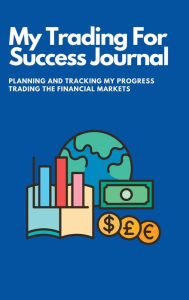 My Trading For Success Journal

PLANNING AND TRACKING MY PROGRESS TRADING THE FINANCIAL MARKETS

$ £ €